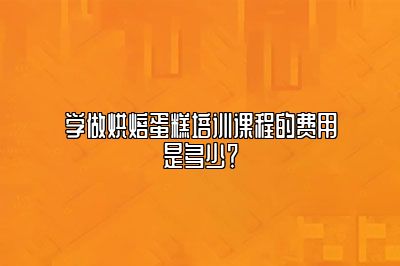 学做烘焙蛋糕培训课程的费用是多少？